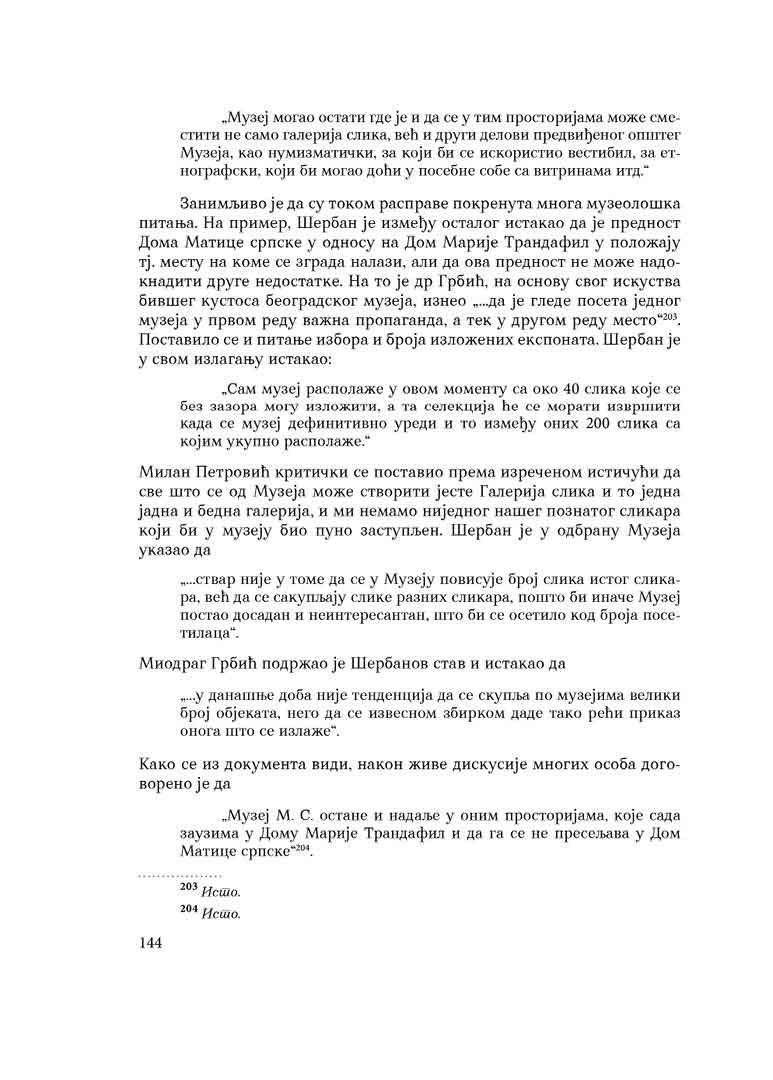 „Музеј могао остати где је и да се у тим просторијама може сместити не само галерија слика, већ и други делови предвиђеног општег Музеја, као нумизматички, за који би се искористио вестибил, за етнографски, који би могао доћи у посебне собе са витринама итд.“

Занимљиво је да су током расправе покренута многа музеолошка питања. На пример, Шербан је између осталог истакао да је предност Дома Матице српске у односу на Дом Марије Трандафил у положају тј. месту на коме се зграда налази, али да ова предност не може надокнадити друге недостатке. На то је др Грбић, на основу свог искуства бившег кустоса београдског музеја, изнео „...да је гледе посета једног музеја у првом реду важна пропаганда, а тек у другом реду место“$^{203}$. Поставило се и питање избора и броја изложених експоната. Шербан је у свом излагању истакао:

„Сам музеј располаже у овом моменту са око 40 слика које се без зазора могу изложити, а та селекција ће се морати извршити када се музеј дефинитивно уреди и то између оних 200 слика са којим укупно располаже.“

Милан Петровић критички се поставио према изреченом истичући да све што се од Музеја може створити јесте Галерија слика и то једна јадна и бедна галерија, и ми немамо ниједног нашег познатог сликара који би у музеју био пуно заступљен. Шербан је у одбрану Музеја указао да

„...ствар није у томе да се у Музеју повисује број слика истог сликара, већ да се сакупљају слике разних сликара, пошто би иначе Музеј постао досадан и неинтересантан, што би се осетило код броја посетилаца“.

Миодраг Грбић подржао је Шербанов став и истакао да

„...у данашње доба није тенденција да се скупља по музејима велики број објеката, него да се извесном збирком даде тако рећи приказ онога што се излаже“.

Како се из документа види, након живе дискусије многих особа договорено је да

„Музеј М. С. остане и надаље у оним просторијама, које сада заузима у Дому Марије Трандафил и да га се не пресељава у Дом Матице српске“$^{204}$.

$^{203}$ Исто.
$^{204}$ Исто.

144